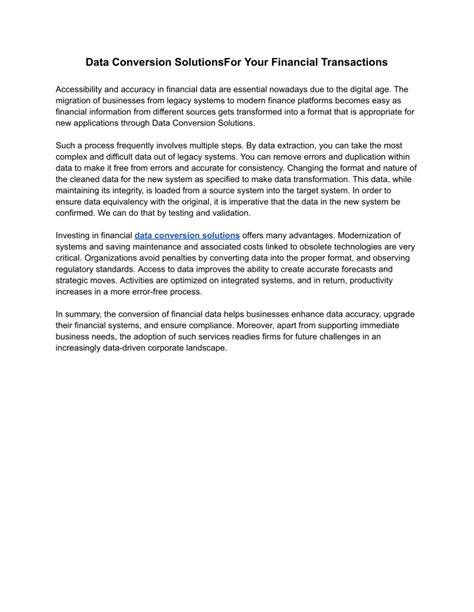 Data Conversion SolutionsFor Your Financial Transactions

Accessibility and accuracy in financial data are essential nowadays due to the digital age. The migration of businesses from legacy systems to modern finance platforms becomes easy as financial information from different sources gets transformed into a format that is appropriate for new applications through Data Conversion Solutions.

Such a process frequently involves multiple steps. By data extraction, you can take the most complex and difficult data out of legacy systems. You can remove errors and duplication within data to make it free from errors and accurate for consistency. Changing the format and nature of the cleaned data for the new system as specified to make data transformation. This data, while maintaining its integrity, is loaded from a source system into the target system. In order to ensure data equivalency with the original, it is imperative that the data in the new system be confirmed. We can do that by testing and validation.

Investing in financial data conversion solutions offers many advantages. Modernization of systems and saving maintenance and associated costs linked to obsolete technologies are very critical. Organizations avoid penalties by converting data into the proper format, and observing regulatory standards. Access to data improves the ability to create accurate forecasts and strategic moves. Activities are optimized on integrated systems, and in return, productivity increases in a more error-free process.

In summary, the conversion of financial data helps businesses enhance data accuracy, upgrade their financial systems, and ensure compliance. Moreover, apart from supporting immediate business needs, the adoption of such services readies firms for future challenges in an increasingly data-driven corporate landscape.